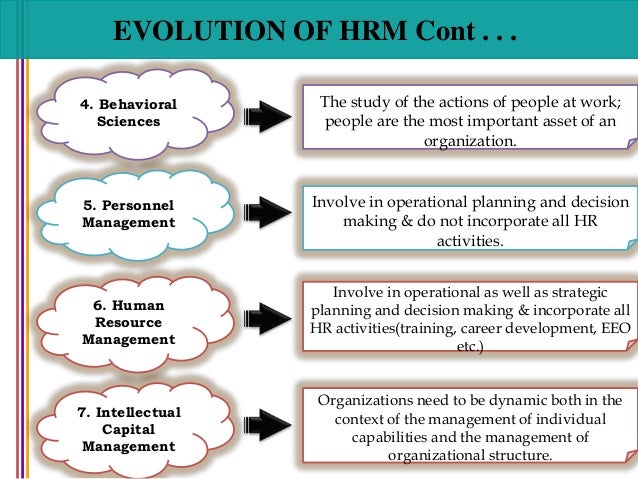 EVOLUTION OF HRM Cont . . .

4. Behavioral Sciences

The study of the actions of people at work; people are the most important asset of an organization.

5. Personnel Management

Involve in operational planning and decision making & do not incorporate all HR activities.

6. Human Resource Management

Involve in operational as well as strategic planning and decision making & incorporate all HR activities(training, career development, EEO etc.)

7. Intellectual Capital Management

Organizations need to be dynamic both in the context of the management of individual capabilities and the management of organizational structure.